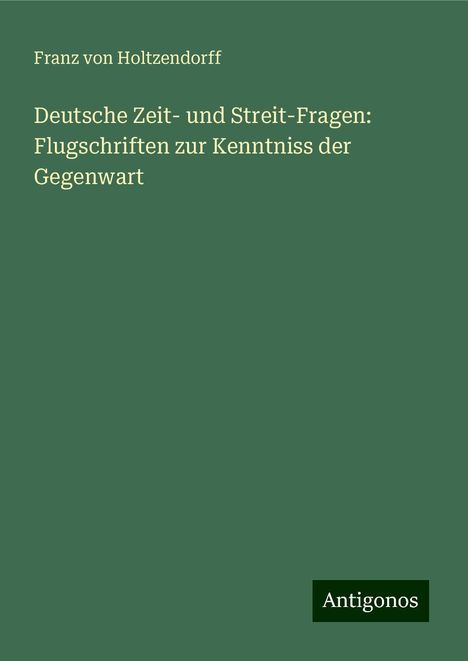 Franz von Holtzendorff

Deutsche Zeit- und Streit-Fragen: Flugschriften zur Kenntniss der Gegenwart

Antigonos